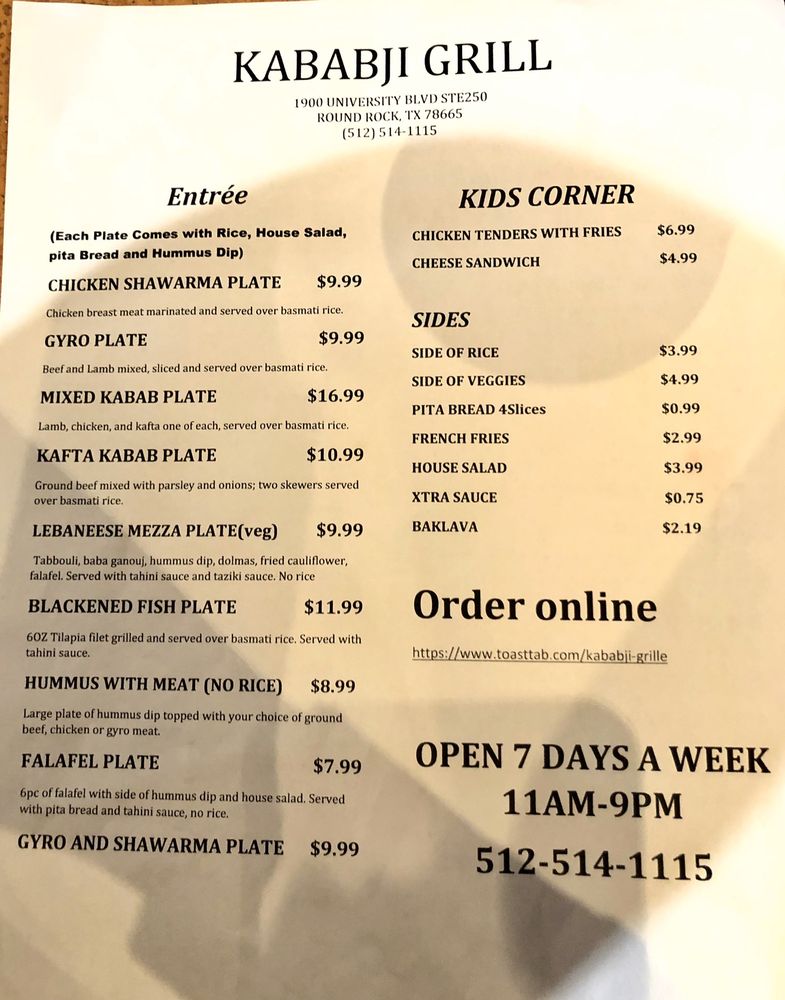 KABABJI GRILL

1900 UNIVERSITY BLVD STE250
ROUND ROCK, TX 78665
(512) 514-1115

Entrée

(Each Plate Comes with Rice, House Salad, pita Bread and Hummus Dip)

CHICKEN SHAWARMA PLATE $9.99

Chicken breast meat marinated and served over basmati rice.

GYRO PLATE $9.99

Beef and Lamb mixed, sliced and served over basmati rice.

MIXED KABAB PLATE $16.99

Lamb, chicken, and kafta one of each, served over basmati rice.

KAFTA KABAB PLATE $10.99

Ground beef mixed with parsley and onions; two skewers served over basmati rice.

LEBANEESE MEZZA PLATE(veg) $9.99

Tabbouli, baba ganouj, hummus dip, dolmas, fried cauliflower, falafel. Served with tahini sauce and taziki sauce. No rice

BLACKENED FISH PLATE $11.99

6OZ Tilapia filet grilled and served over basmati rice. Served with tahini sauce.

HUMMUS WITH MEAT (NO RICE) $8.99

Large plate of hummus dip topped with your choice of ground beef, chicken or gyro meat.

FALAFEL PLATE $7.99

6pc of falafel with side of hummus dip and house salad. Served with pita bread and tahini sauce, no rice.

GYRO AND SHAWARMA PLATE $9.99

KIDS CORNER

CHICKEN TENDERS WITH FRIES $6.99
CHEESE SANDWICH $4.99

SIDES

SIDE OF RICE $3.99
SIDE OF VEGGIES $4.99
PITA BREAD 4Slices $0.99
FRENCH FRIES $2.99
HOUSE SALAD $3.99
XTRA SAUCE $0.75
BAKLAVA $2.19

Order online

https://www.toasttab.com/kababji-grille

OPEN 7 DAYS A WEEK
11AM-9PM
512-514-1115